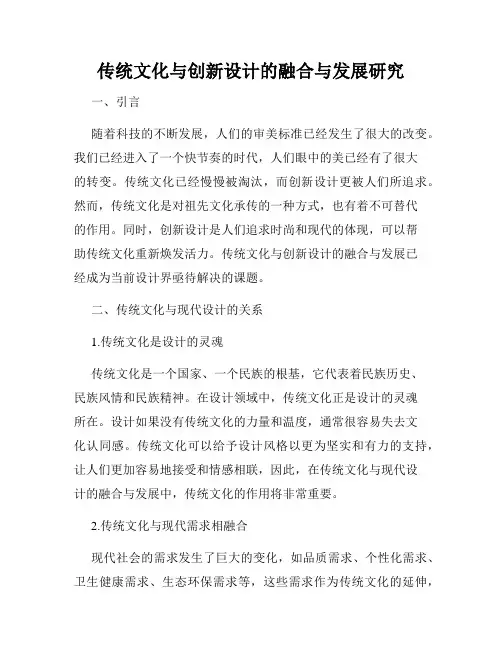 传统文化与创新设计的融合与发展研究

一、引言

随着科技的不断发展，人们的审美标准已经发生了很大的改变。我们已经进入了一个快节奏的时代，人们眼中的美已经有了很大的转变。传统文化已经慢慢被淘汰，而创新设计更被人们所追求。然而，传统文化是对祖先文化承传的一种方式，也有着不可替代的作用。同时，创新设计是人们追求时尚和现代的体现，可以帮助传统文化重新焕发活力。传统文化与创新设计的融合与发展已经成为当前设计界亟待解决的课题。

二、传统文化与现代设计的关系

1.传统文化是设计的灵魂

传统文化是一个国家、一个民族的根基，它代表着民族历史、民族风情和民族精神。在设计领域中，传统文化正是设计的灵魂所在。设计如果没有传统文化的力量和温度，通常很容易失去文化认同感。传统文化可以给予设计风格以更为坚实和有力的支持，让人们更加容易地接受和情感相联，因此，在传统文化与现代设计的融合与发展中，传统文化的作用将非常重要。

2.传统文化与现代需求相融合

现代社会的需求发生了巨大的变化，如品质需求、个性化需求、卫生健康需求、生态环保需求等，这些需求作为传统文化的延伸，